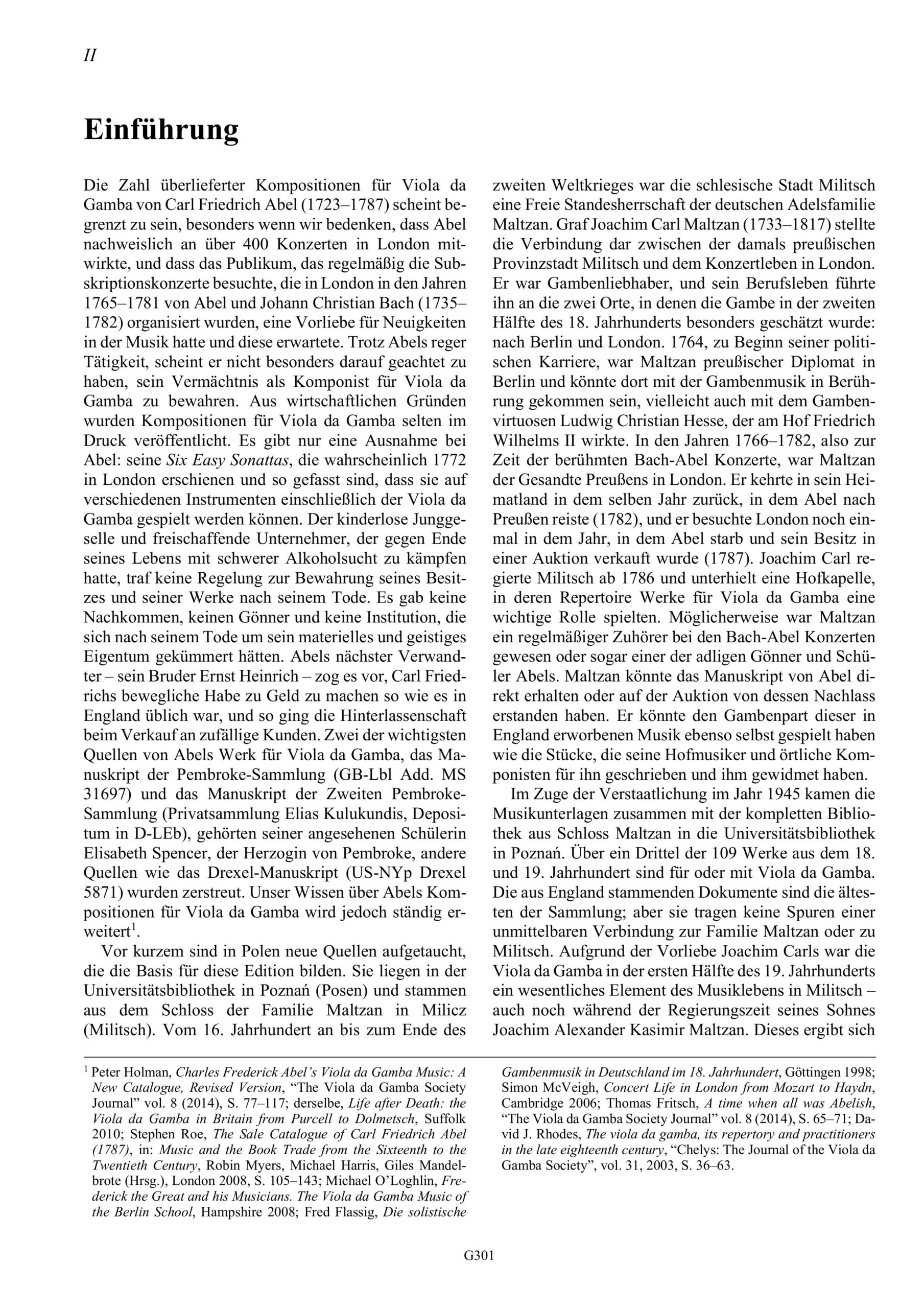 II

Einführung

Die Zahl überlieferter Kompositionen für Viola da Gamba von Carl Friedrich Abel (1723–1787) scheint begrenzt zu sein, besonders wenn wir bedenken, dass Abel nachweislich an über 400 Konzerten in London mitwirkte, und dass das Publikum, das regelmäßig die Subskriptionskonzerte besuchte, die in London in den Jahren 1765–1781 von Abel und Johann Christian Bach (1735–1782) organisiert wurden, eine Vorliebe für Neuigkeiten in der Musik hatte und diese erwartete. Trotz Abels reger Tätigkeit, scheint er nicht besonders darauf geachtet zu haben, sein Vermächtnis als Komponist für Viola da Gamba zu bewahren. Aus wirtschaftlichen Gründen wurden Kompositionen für Viola da Gamba selten im Druck veröffentlicht. Es gibt nur eine Ausnahme bei Abel: seine Six Easy Sonattas, die wahrscheinlich 1772 in London erschienen und so gefasst sind, dass sie auf verschiedenen Instrumenten einschließlich der Viola da Gamba gespielt werden können. Der kinderlose Junggeselle und freischaffende Unternehmer, der gegen Ende seines Lebens mit schwerer Alkoholsucht zu kämpfen hatte, traf keine Regelung zur Bewahrung seines Besitzes und seiner Werke nach seinem Tode. Es gab keine Nachkommen, keinen Gönner und keine Institution, die sich nach seinem Tode um sein materielles und geistiges Eigentum gekümmert hätten. Abels nächster Verwandter – sein Bruder Ernst Heinrich – zog es vor, Carl Friedrichs bewegliche Habe zu Geld zu machen so wie es in England üblich war, und so ging die Hinterlassenschaft beim Verkauf an zufällige Kunden. Zwei der wichtigsten Quellen von Abels Werk für Viola da Gamba, das Manuskript der Pembroke-Sammlung (GB-Lbl Add. MS 31697) und das Manuskript der Zweiten Pembroke-Sammlung (Privatsammlung Elias Kulukundis, Depositum in D-LEb), gehörten seiner angesehenen Schülerin Elisabeth Spencer, der Herzogin von Pembroke, andere Quellen wie das Drexel-Manuskript (US-NYp Drexel 5871) wurden zerstreut. Unser Wissen über Abels Kompositionen für Viola da Gamba wird jedoch ständig erweitert$^1$.

Vor kurzem sind in Polen neue Quellen aufgetaucht, die die Basis für diese Edition bilden. Sie liegen in der Universitätsbibliothek in Poznań (Posen) und stammen aus dem Schloss der Familie Maltzan in Milicz (Militsch). Vom 16. Jahrhundert an bis zum Ende des zweiten Weltkrieges war die schlesische Stadt Militsch eine Freie Standesherrschaft der deutschen Adelsfamilie Maltzan. Graf Joachim Carl Maltzan (1733–1817) stellte die Verbindung dar zwischen der damals preußischen Provinzstadt Militsch und dem Konzertleben in London. Er war Gambenliebhaber, und sein Berufsleben führte ihn an die zwei Orte, in denen die Gambe in der zweiten Hälfte des 18. Jahrhunderts besonders geschätzt wurde: nach Berlin und London. 1764, zu Beginn seiner politischen Karriere, war Maltzan preußischer Diplomat in Berlin und könnte dort mit der Gambenmusik in Berührung gekommen sein, vielleicht auch mit dem Gambenvirtuosen Ludwig Christian Hesse, der am Hof Friedrich Wilhelms II wirkte. In den Jahren 1766–1782, also zur Zeit der berühmten Bach-Abel Konzerte, war Maltzan der Gesandte Preußens in London. Er kehrte in sein Heimatland in dem selben Jahr zurück, in dem Abel nach Preußen reiste (1782), und er besuchte London noch einmal in dem Jahr, in dem Abel starb und sein Besitz in einer Auktion verkauft wurde (1787). Joachim Carl regierte Militsch ab 1786 und unterhielt eine Hofkapelle, in deren Repertoire Werke für Viola da Gamba eine wichtige Rolle spielten. Möglicherweise war Maltzan ein regelmäßiger Zuhörer bei den Bach-Abel Konzerten gewesen oder sogar einer der adligen Gönner und Schüler Abels. Maltzan könnte das Manuskript von Abel direkt erhalten oder auf der Auktion von dessen Nachlass erstanden haben. Er könnte den Gambenpart dieser in England erworbenen Musik ebenso selbst gespielt haben wie die Stücke, die seine Hofmusiker und örtliche Komponisten für ihn geschrieben und ihm gewidmet haben.

Im Zuge der Verstaatlichung im Jahr 1945 kamen die Musikunterlagen zusammen mit der kompletten Bibliothek aus Schloss Maltzan in die Universitätsbibliothek in Poznań. Über ein Drittel der 109 Werke aus dem 18. und 19. Jahrhundert sind für oder mit Viola da Gamba. Die aus England stammenden Dokumente sind die ältesten der Sammlung; aber sie tragen keine Spuren einer unmittelbaren Verbindung zur Familie Maltzan oder zu Militsch. Aufgrund der Vorliebe Joachim Carls war die Viola da Gamba in der ersten Hälfte des 19. Jahrhunderts ein wesentliches Element des Musiklebens in Militsch – auch noch während der Regierungszeit seines Sohnes Joachim Alexander Kasimir Maltzan. Dieses ergibt sich

$^1$ Peter Holman, Charles Frederick Abel's Viola da Gamba Music: A New Catalogue, Revised Version, "The Viola da Gamba Society Journal" vol. 8 (2014), S. 77–117; derselbe, Life after Death: the Viola da Gamba in Britain from Purcell to Dolmetsch, Suffolk 2010; Stephen Roe, The Sale Catalogue of Carl Friedrich Abel (1787), in: Music and the Book Trade from the Sixteenth to the Twentieth Century, Robin Myers, Michael Harris, Giles Mandelbrote (Hrsg.), London 2008, S. 105–143; Michael O'Loghlin, Frederick the Great and his Musicians. The Viola da Gamba Music of the Berlin School, Hampshire 2008; Fred Flassig, Die solistische Gambenmusik in Deutschland im 18. Jahrhundert, Göttingen 1998; Simon McVeigh, Concert Life in London from Mozart to Haydn, Cambridge 2006; Thomas Fritsch, A time when all was Abelish, "The Viola da Gamba Society Journal" vol. 8 (2014), S. 65–71; David J. Rhodes, The viola da gamba, its repertory and practitioners in the late eighteenth century, "Chelys: The Journal of the Viola da Gamba Society", vol. 31, 2003, S. 36–63.

G301